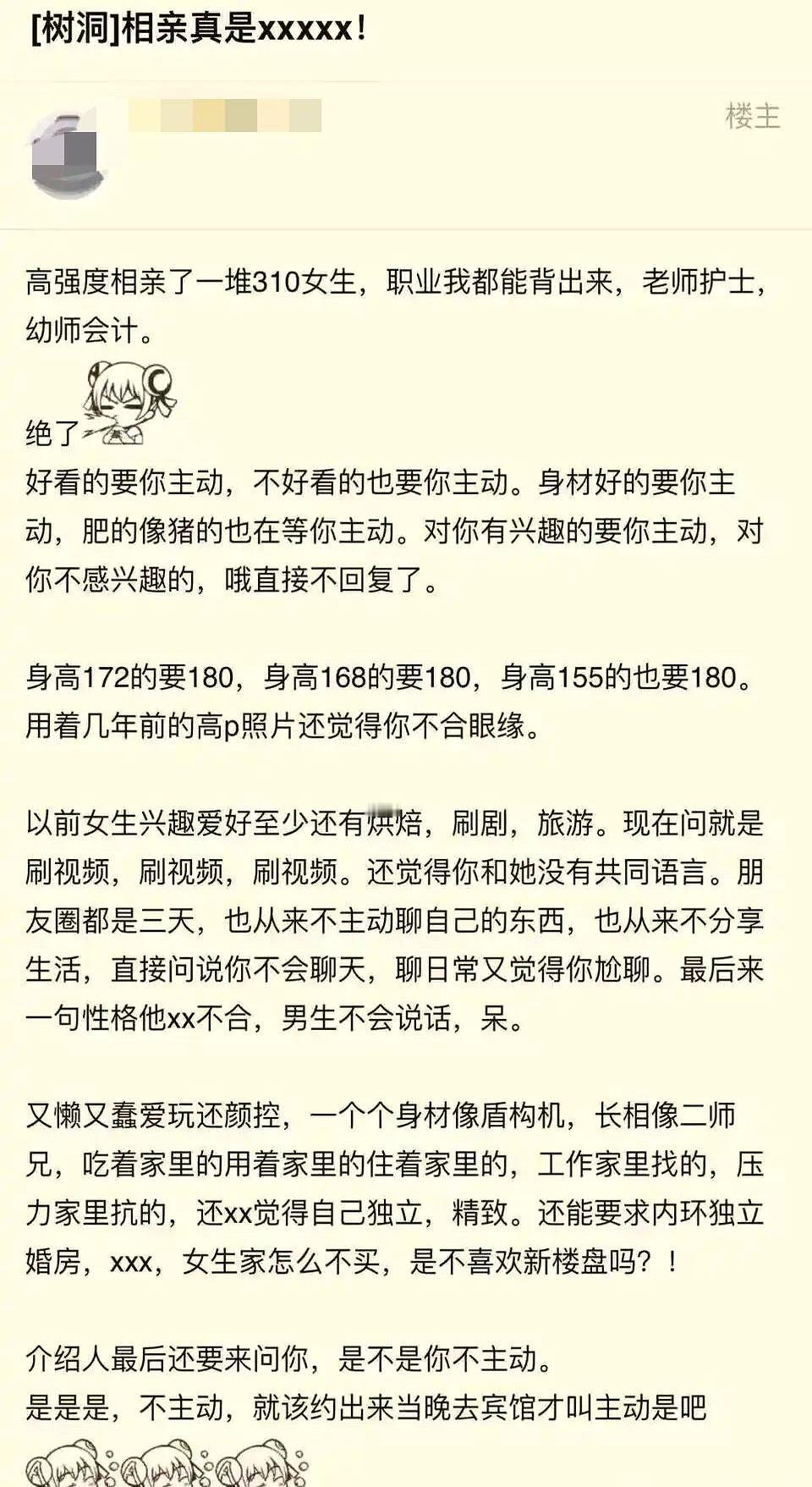 [树洞]相亲真是xxxxx!

楼主

高强度相亲了一堆310女生，职业我都能背出来，老师护士，幼师会计。

绝了

好看的要你主动，不好看的也要你主动。身材好的要你主动，肥的像猪的也在等你主动。对你有兴趣的要你主动，对你不感兴趣的，哦直接不回复了。

身高172的要180，身高168的要180，身高155的也要180。用着几年前的高p照片还觉得你不合眼缘。

以前女生兴趣爱好至少还有烘焙，刷剧，旅游。现在问就是刷视频，刷视频，刷视频。还觉得你和她没有共同语言。朋友圈都是三天，也从来不主动聊自己的东西，也从来不分享生活，直接问说你不会聊天，聊日常又觉得你尬聊。最后来一句性格他xx不合，男生不会说话，呆。

又懒又蠢爱玩还颜控，一个个身材像盾构机，长相像二师兄，吃着家里的用着家里的住着家里的，工作家里找的，压力家里抗的，还xx觉得自己独立，精致。还能要求内环独立婚房，xxx，女生家怎么不买，是不喜欢新楼盘吗？！

介绍人最后还要来问你，是不是你不主动。
是是是，不主动，就该约出来当晚去宾馆才叫主动是吧